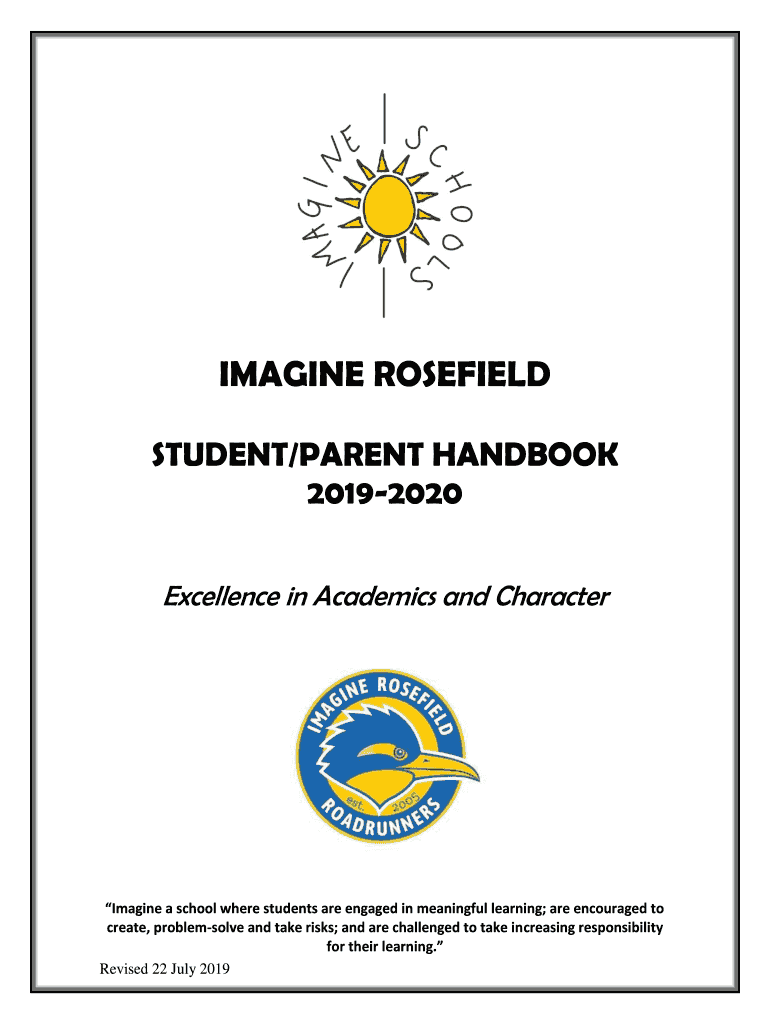 IMAGINE SCHOOLS

IMAGINE ROSEFIELD

STUDENT/PARENT HANDBOOK
2019-2020

Excellence in Academics and Character

IMAGINE ROSEFIELD
est. 2005
ROADRUNNERS

"Imagine a school where students are engaged in meaningful learning; are encouraged to create, problem-solve and take risks; and are challenged to take increasing responsibility for their learning."

Revised 22 July 2019